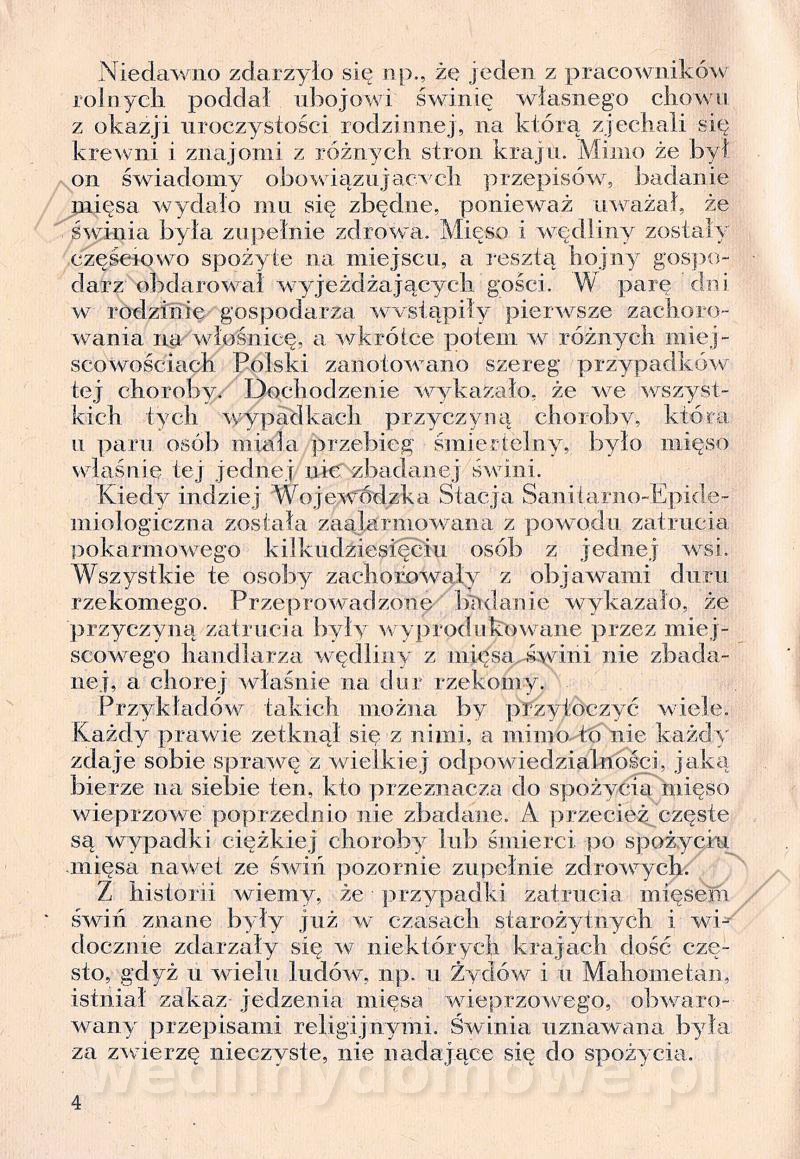 Niedawno zdarzyło się np., że jeden z pracowników rolnych poddał ubojowi świnię własnego chowu z okazji uroczystości rodzinnej, na którą zjechali się krewni i znajomi z różnych stron kraju. Mimo że był on świadomy obowiązujących przepisów, badanie mięsa wydało mu się zbędne, ponieważ uważał, że świnia była zupełnie zdrowa. Mięso i wędliny zostały częściowo spożyte na miejscu, a resztą hojny gospodarz obdarował wyjeżdżających gości. W parę dni w rodzinie gospodarza wystąpiły pierwsze zachorowania na włośnicę, a wkrótce potem w różnych miejscowościach Polski zanotowano szereg przypadków tej choroby. Dochodzenie wykazało, że we wszystkich tych wypadkach przyczyną choroby, która u paru osób miała przebieg śmiertelny, było mięso właśnie tej jednej nie zbadanej świni.

Kiedy indziej Wojewódzka Stacja Sanitarno-Epidemiologiczna została zaalarmowana z powodu zatrucia pokarmowego kilkudziesięciu osób z jednej wsi. Wszystkie te osoby zachorowały z objawami duru rzekomego. Przeprowadzone badanie wykazało, że przyczyną zatrucia były wyprodukowane przez miejscowego handlarza wędliny z mięsa świni nie zbadanej, a chorej właśnie na dur rzekomy.

Przykładów takich można by przytoczyć wiele. Każdy prawie zetknął się z nimi, a mimo to nie każdy zdaje sobie sprawę z wielkiej odpowiedzialności, jaką bierze na siebie ten, kto przeznacza do spożycia mięso wieprzowe poprzednio nie zbadane. A przecież częste są wypadki ciężkiej choroby lub śmierci po spożyciu mięsa nawet ze świń pozornie zupełnie zdrowych.

Z historii wiemy, że przypadki zatrucia mięsem świń znane były już w czasach starożytnych i widocznie zdarzały się w niektórych krajach dość często, gdyż u wielu ludów, np. u Żydów i u Mahometan, istniał zakaz jedzenia mięsa wieprzowego, obwarowany przepisami religijnymi. Świnia uznawana była za zwierzę nieczyste, nie nadające się do spożycia.

4